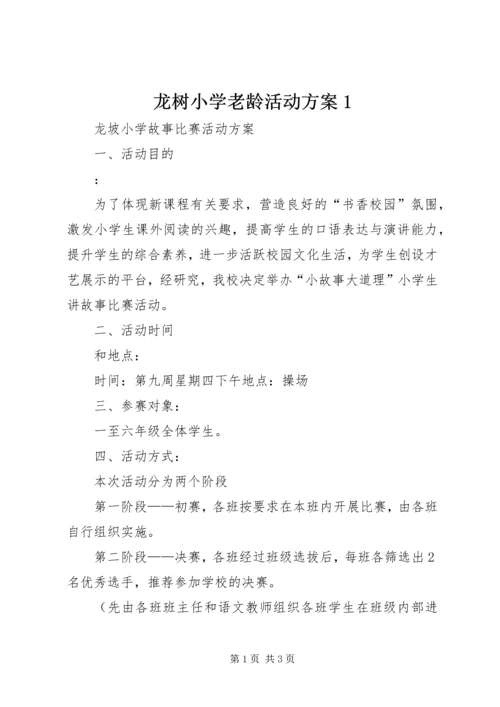 龙树小学老龄活动方案 1

龙坡小学故事比赛活动方案

一、活动目的

：

为了体现新课程有关要求，营造良好的“书香校园”氛围，激发小学生课外阅读的兴趣，提高学生的口语表达与演讲能力，提升学生的综合素养，进一步活跃校园文化生活，为学生创设才艺展示的平台，经研究，我校决定举办“小故事大道理”小学生讲故事比赛活动。

二、活动时间

和地点：

时间：第九周星期四下午地点：操场

三、参赛对象：

一至六年级全体学生。

四、活动方式：

本次活动分为两个阶段

第一阶段——初赛，各班按要求在本班内开展比赛，由各班自行组织实施。

第二阶段——决赛，各班经过班级选拔后，每班各筛选出 2 名优秀选手，推荐参加学校的决赛。

（先由各班班主任和语文教师组织各班学生在班级内部进

第 1 页 共 3 页